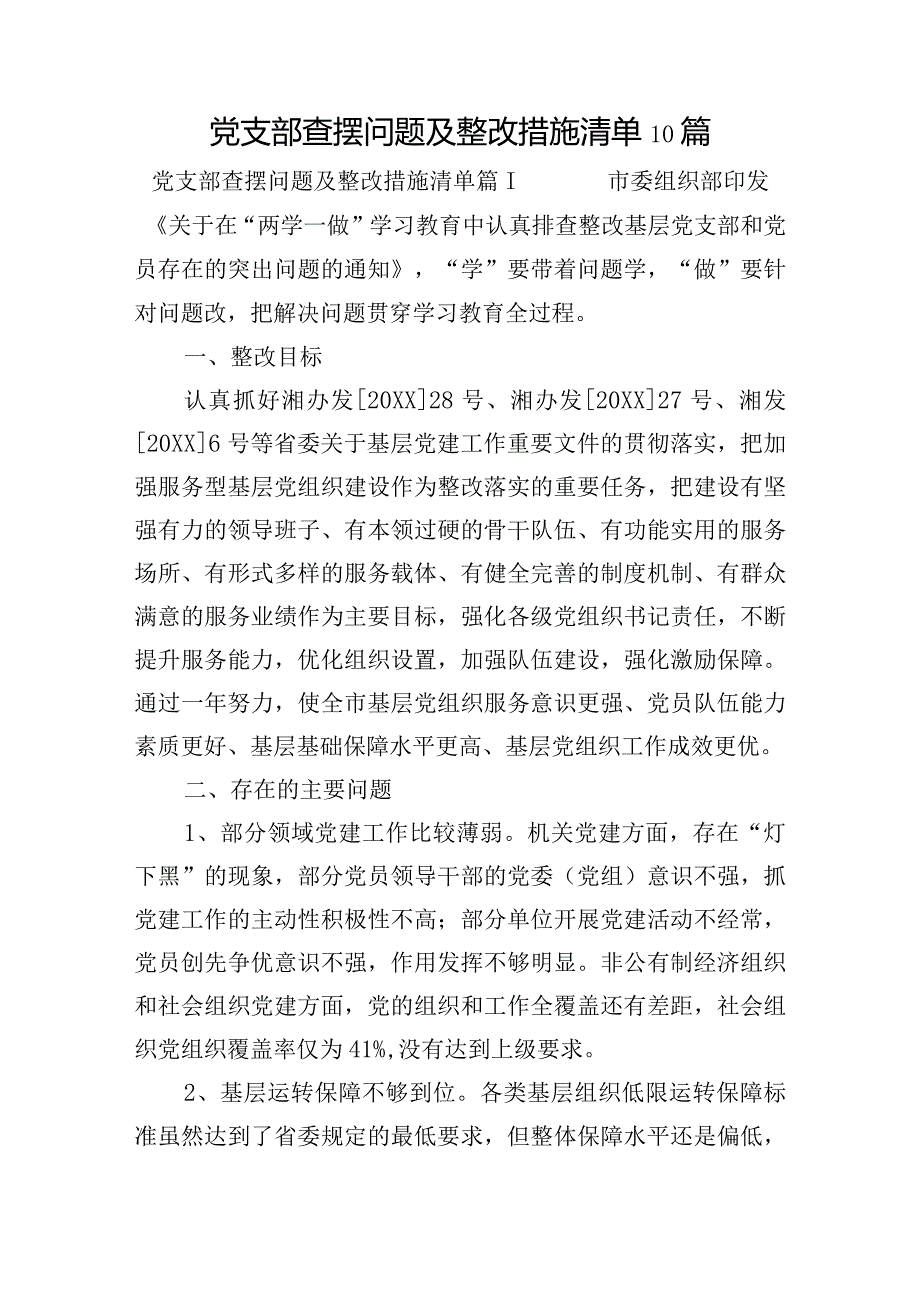 党支部查摆问题及整改措施清单10篇

党支部查摆问题及整改措施清单篇I　　市委组织部印发《关于在“两学一做”学习教育中认真排查整改基层党支部和党员存在的突出问题的通知》，“学”要带着问题学，“做”要针对问题改，把解决问题贯穿学习教育全过程。

一、整改目标

认真抓好湘办发[20XX]28号、湘办发[20XX]27号、湘发[20XX]6号等省委关于基层党建工作重要文件的贯彻落实，把加强服务型基层党组织建设作为整改落实的重要任务，把建设有坚强有力的领导班子、有本领过硬的骨干队伍、有功能实用的服务场所、有形式多样的服务载体、有健全完善的制度机制、有群众满意的服务业绩作为主要目标，强化各级党组织书记责任，不断提升服务能力，优化组织设置，加强队伍建设，强化激励保障。通过一年努力，使全市基层党组织服务意识更强、党员队伍能力素质更好、基层基础保障水平更高、基层党组织工作成效更优。

二、存在的主要问题

1、部分领域党建工作比较薄弱。机关党建方面，存在“灯下黑”的现象，部分党员领导干部的党委（党组）意识不强，抓党建工作的主动性积极性不高；部分单位开展党建活动不经常，党员创先争优意识不强，作用发挥不够明显。非公有制经济组织和社会组织党建方面，党的组织和工作全覆盖还有差距，社会组织党组织覆盖率仅为41%,没有达到上级要求。

2、基层运转保障不够到位。各类基层组织低限运转保障标准虽然达到了省委规定的最低要求，但整体保障水平还是偏低，